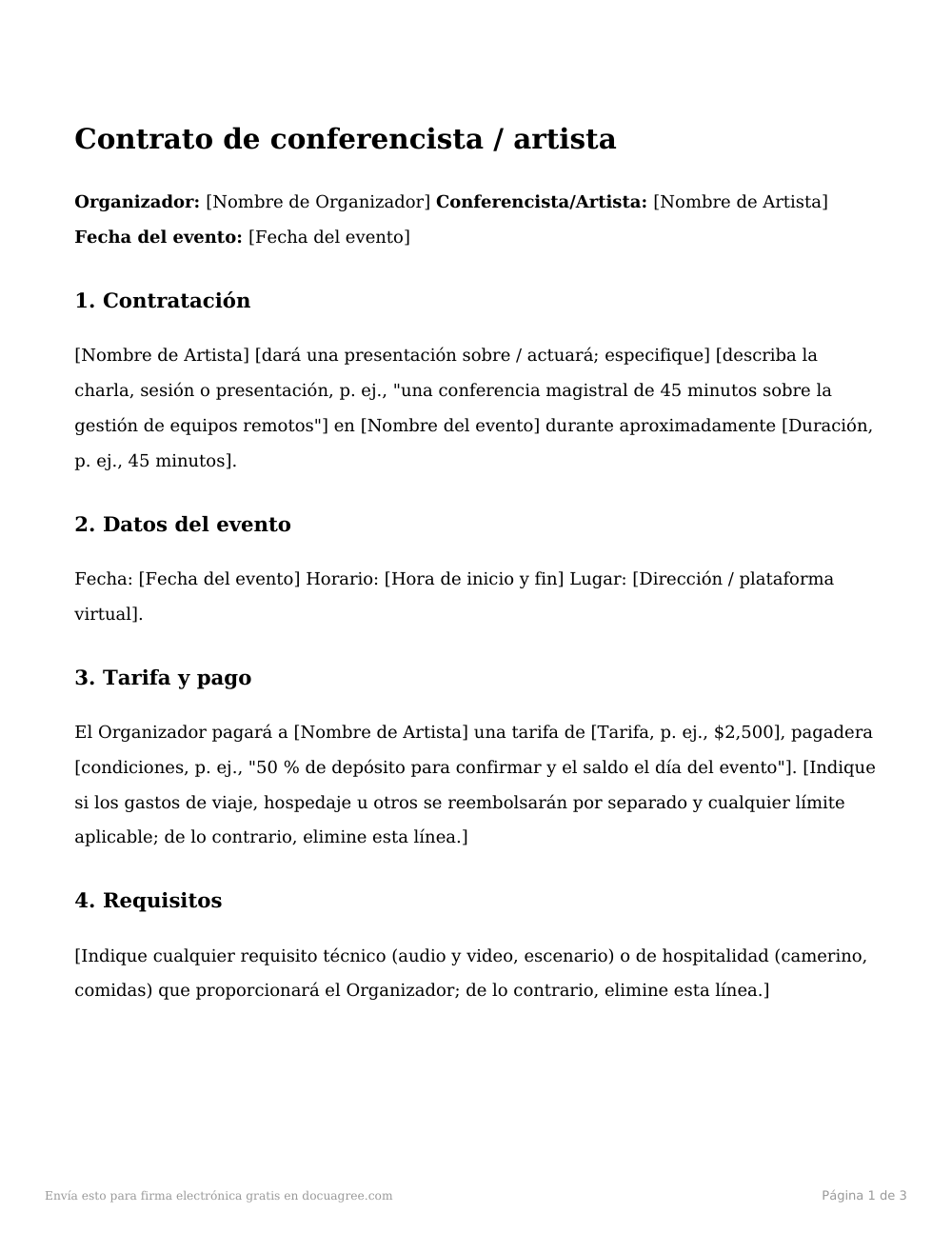 Contrato de conferencista / artista

Organizador: [Nombre de Organizador] Conferencista/Artista: [Nombre de Artista] Fecha del evento: [Fecha del evento]

1. Contratación

[Nombre de Artista] [dará una presentación sobre / actuará; especifique] [describa la charla, sesión o presentación, p. ej., "una conferencia magistral de 45 minutos sobre la gestión de equipos remotos"] en [Nombre del evento] durante aproximadamente [Duración, p. ej., 45 minutos].

2. Datos del evento

Fecha: [Fecha del evento] Horario: [Hora de inicio y fin] Lugar: [Dirección / plataforma virtual].

3. Tarifa y pago

El Organizador pagará a [Nombre de Artista] una tarifa de [Tarifa, p. ej., $2,500], pagadera [condiciones, p. ej., "50 % de depósito para confirmar y el saldo el día del evento"]. [Indique si los gastos de viaje, hospedaje u otros se reembolsarán por separado y cualquier límite aplicable; de lo contrario, elimine esta línea.]

4. Requisitos

[Indique cualquier requisito técnico (audio y video, escenario) o de hospitalidad (camerino, comidas) que proporcionará el Organizador; de lo contrario, elimine esta línea.]

Envía esto para firma electrónica gratis en docuagree.com

Página 1 de 3